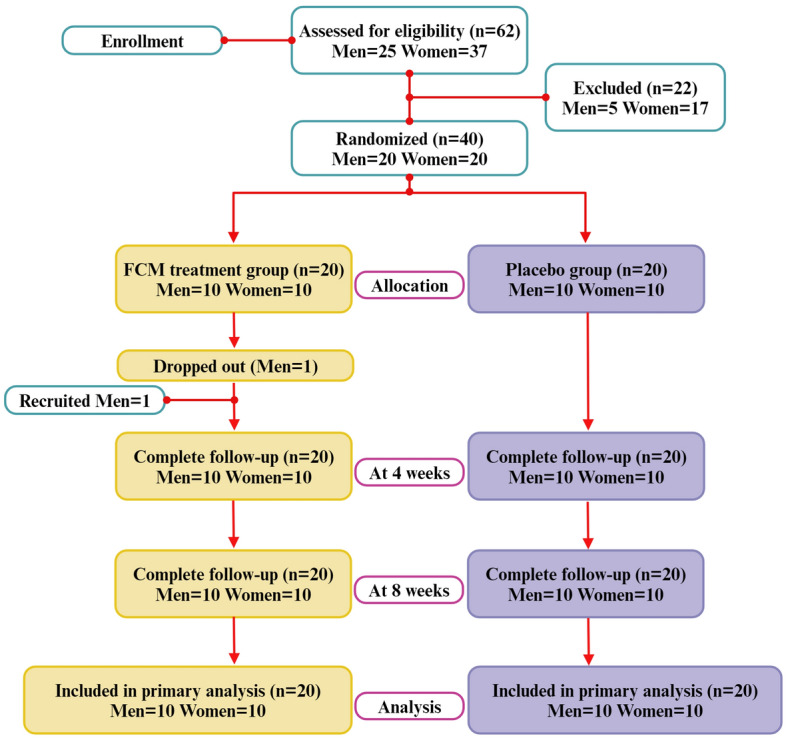 Enrollment

Assessed for eligibility (n=62)
Men=25 Women=37

Excluded (n=22)
Men=5 Women=17

Randomized (n=40)
Men=20 Women=20

FCM treatment group (n=20)
Men=10 Women=10

Allocation

Placebo group (n=20)
Men=10 Women=10

Dropped out (Men=1)

Recruited Men=1

Complete follow-up (n=20)
Men=10 Women=10

At 4 weeks

Complete follow-up (n=20)
Men=10 Women=10

Complete follow-up (n=20)
Men=10 Women=10

At 8 weeks

Complete follow-up (n=20)
Men=10 Women=10

Included in primary analysis (n=20)
Men=10 Women=10

Analysis

Included in primary analysis (n=20)
Men=10 Women=10